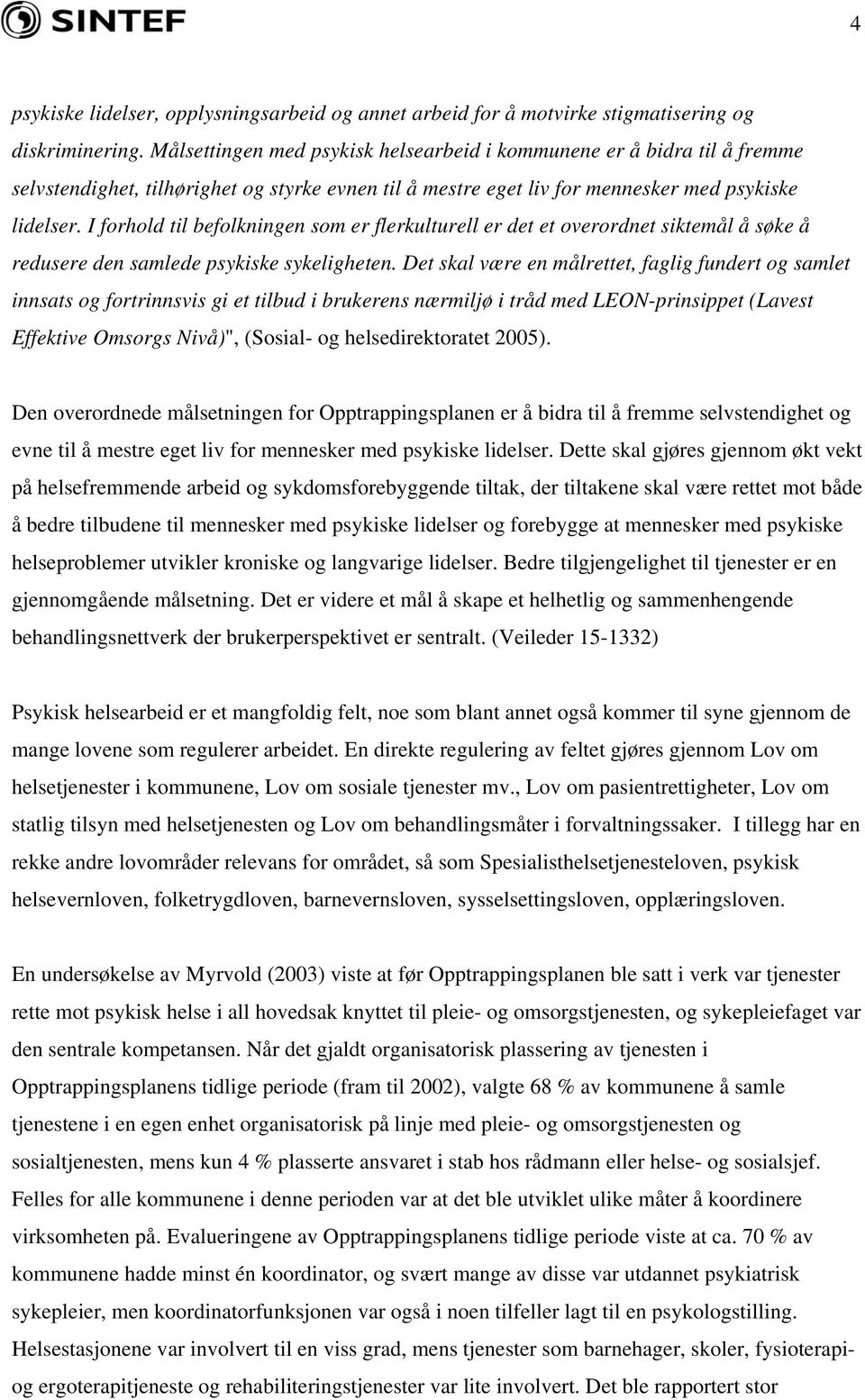 SINTEF

4

psykiske lidelser, opplysningsarbeid og annet arbeid for å motvirke stigmatisering og diskriminering. Målsettingen med psykisk helsearbeid i kommunene er å bidra til å fremme selvstendighet, tilhørighet og styrke evnen til å mestre eget liv for mennesker med psykiske lidelser. I forhold til befolkningen som er flerkulturell er det et overordnet siktemål å søke å redusere den samlede psykiske sykeligheten. Det skal være en målrettet, faglig fundert og samlet innsats og fortrinnsvis gi et tilbud i brukerens nærmiljø i tråd med LEON-prinsippet (Lavest Effektive Omsorgs Nivå)", (Sosial- og helsedirektoratet 2005).

Den overordnede målsetningen for Opptrappingsplanen er å bidra til å fremme selvstendighet og evne til å mestre eget liv for mennesker med psykiske lidelser. Dette skal gjøres gjennom økt vekt på helsefremmende arbeid og sykdomsforebyggende tiltak, der tiltakene skal være rettet mot både å bedre tilbudene til mennesker med psykiske lidelser og forebygge at mennesker med psykiske helseproblemer utvikler kroniske og langvarige lidelser. Bedre tilgjengelighet til tjenester er en gjennomgående målsetning. Det er videre et mål å skape et helhetlig og sammenhengende behandlingsnettverk der brukerperspektivet er sentralt. (Veileder 15-1332)

Psykisk helsearbeid er et mangfoldig felt, noe som blant annet også kommer til syne gjennom de mange lovene som regulerer arbeidet. En direkte regulering av feltet gjøres gjennom Lov om helsetjenester i kommunene, Lov om sosiale tjenester mv., Lov om pasientrettigheter, Lov om statlig tilsyn med helsetjenesten og Lov om behandlingsmåter i forvaltningssaker. I tillegg har en rekke andre lovområder relevans for området, så som Spesialisthelsetjenesteloven, psykisk helsevernloven, folketrygdloven, barnevernsloven, sysselsettingsloven, opplæringsloven.

En undersøkelse av Myrvold (2003) viste at før Opptrappingsplanen ble satt i verk var tjenester rette mot psykisk helse i all hovedsak knyttet til pleie- og omsorgstjenesten, og sykepleiefaget var den sentrale kompetansen. Når det gjaldt organisatorisk plassering av tjenesten i Opptrappingsplanens tidlige periode (fram til 2002), valgte 68 % av kommunene å samle tjenestene i en egen enhet organisatorisk på linje med pleie- og omsorgstjenesten og sosialtjenesten, mens kun 4 % plasserte ansvaret i stab hos rådmann eller helse- og sosialsjef. Felles for alle kommunene i denne perioden var at det ble utviklet ulike måter å koordinere virksomheten på. Evalueringene av Opptrappingsplanens tidlige periode viste at ca. 70 % av kommunene hadde minst én koordinator, og svært mange av disse var utdannet psykiatrisk sykepleier, men koordinatorfunksjonen var også i noen tilfeller lagt til en psykologstilling. Helsestasjonene var involvert til en viss grad, mens tjenester som barnehager, skoler, fysioterapi- og ergoterapitjeneste og rehabiliteringstjenester var lite involvert. Det ble rapportert stor